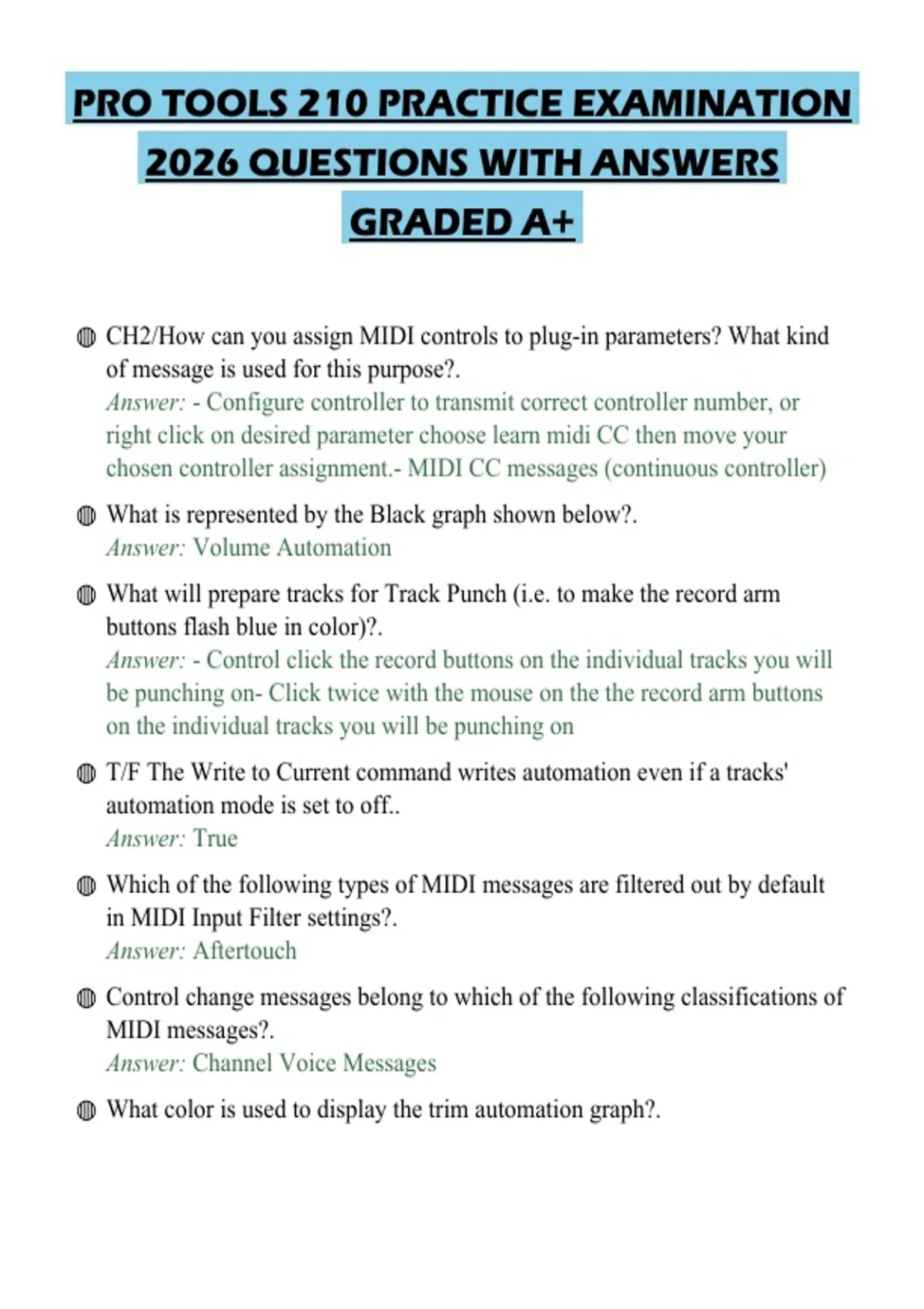 PRO TOOLS 210 PRACTICE EXAMINATION 2026 QUESTIONS WITH ANSWERS GRADED A+

• CH2/How can you assign MIDI controls to plug-in parameters? What kind of message is used for this purpose?.
Answer: - Configure controller to transmit correct controller number, or right click on desired parameter choose learn midi CC then move your chosen controller assignment.- MIDI CC messages (continuous controller)

• What is represented by the Black graph shown below?.
Answer: Volume Automation

• What will prepare tracks for Track Punch (i.e. to make the record arm buttons flash blue in color)?.
Answer: - Control click the record buttons on the individual tracks you will be punching on- Click twice with the mouse on the the record arm buttons on the individual tracks you will be punching on

• T/F The Write to Current command writes automation even if a tracks' automation mode is set to off..
Answer: True

• Which of the following types of MIDI messages are filtered out by default in MIDI Input Filter settings?.
Answer: Aftertouch

• Control change messages belong to which of the following classifications of MIDI messages?.
Answer: Channel Voice Messages

• What color is used to display the trim automation graph?.